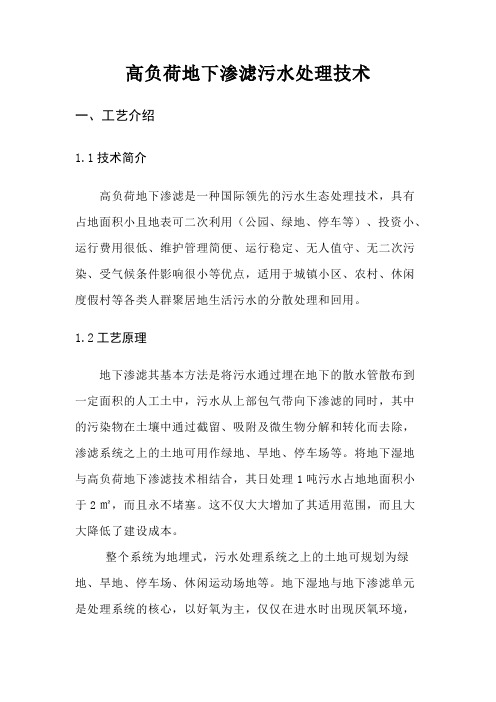 高负荷地下渗滤污水处理技术

一、工艺介绍

1.1 技术简介

高负荷地下渗滤是一种国际领先的污水生态处理技术，具有占地面积小且地表可二次利用（公园、绿地、停车等）、投资小、运行费用很低、维护管理简便、运行稳定、无人值守、无二次污染、受气候条件影响很小等优点，适用于城镇小区、农村、休闲度假村等各类人群聚居地生活污水的分散处理和回用。

1.2 工艺原理

地下渗滤其基本方法是将污水通过埋在地下的散水管散布到一定面积的人工土中，污水从上部包气带向下渗滤的同时，其中的污染物在土壤中通过截留、吸附及微生物分解和转化而去除，渗滤系统之上的土地可用作绿地、旱地、停车场等。将地下湿地与高负荷地下渗滤技术相结合，其日处理 1 吨污水占地地面积小于 2 ㎡，而且永不堵塞。这不仅大大增加了其适用范围，而且大大降低了建设成本。

整个系统为地埋式，污水处理系统之上的土地可规划为绿地、旱地、停车场、休闲运动场地等。地下湿地与地下渗滤单元是处理系统的核心，以好氧为主，仅仅在进水时出现厌氧环境，